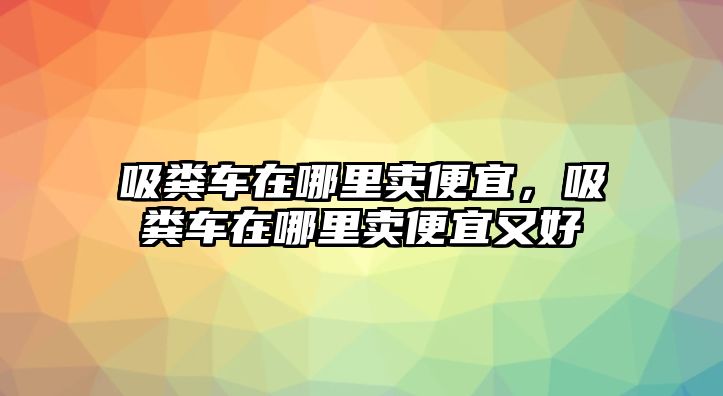 吸粪车在哪里卖便宜，吸粪车在哪里卖便宜又好